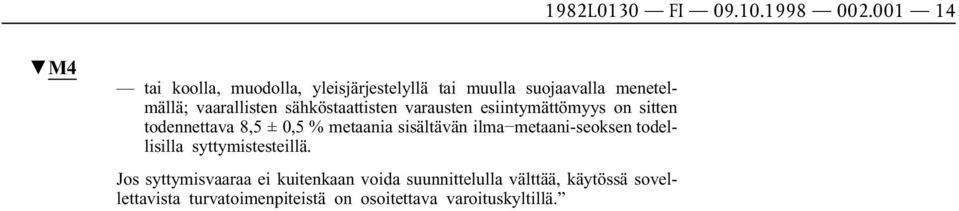 1982L0130 — FI — 09.10.1998 — 002.001 — 14

▼M4

— tai koolla, muodolla, yleisjärjestelyllä tai muulla suojaavalla menetelmällä; vaarallisten sähköstaattisten varausten esiintymättömyys on sitten todennettava 8,5 ± 0,5 % metaania sisältävän ilma−metaani-seoksen todellisilla syttymistesteillä.

Jos syttymisvaaraa ei kuitenkaan voida suunnittelulla välttää, käytössä sovellettavista turvatoimenpiteistä on osoitettava varoituskyltillä.”